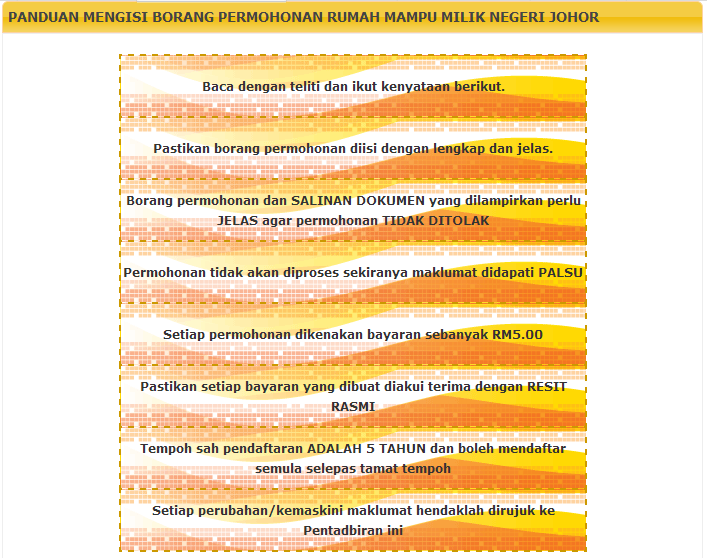 PANDUAN MENGISI BORANG PERMOHONAN RUMAH MAMPU MILIK NEGERI JOHOR

Baca dengan teliti dan ikut kenyataan berikut.

Pastikan borang permohonan diisi dengan lengkap dan jelas.

Borang permohonan dan SALINAN DOKUMEN yang dilampirkan perlu JELAS agar permohonan TIDAK DITOLAK

Permohonan tidak akan diproses sekiranya maklumat didapati PALSU

Setiap permohonan dikenakan bayaran sebanyak RM5.00

Pastikan setiap bayaran yang dibuat diakui terima dengan RESIT RASMI

Tempoh sah pendaftaran ADALAH 5 TAHUN dan boleh mendaftar semula selepas tamat tempoh

Setiap perubahan/kemaskini maklumat hendaklah dirujuk ke Pentadbiran ini